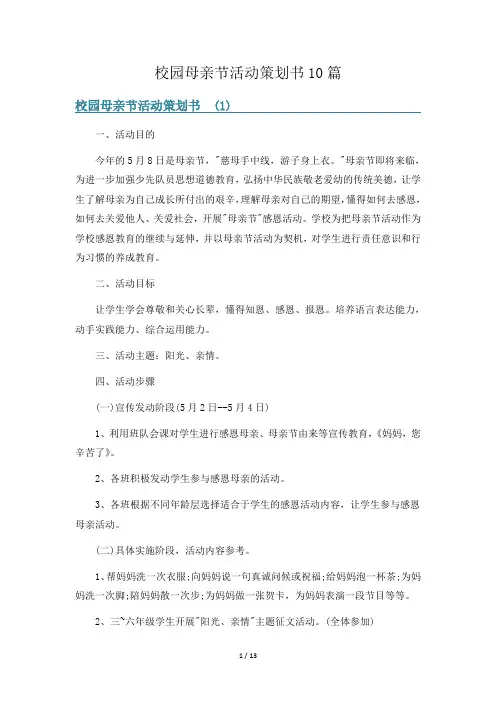 校园母亲节活动策划书10篇

校园母亲节活动策划书 (1)

一、活动目的

今年的5月8日是母亲节，"慈母手中线，游子身上衣。"母亲节即将来临，为进一步加强少先队员思想道德教育，弘扬中华民族敬老爱幼的传统美德，让学生了解母亲为自己成长所付出的艰辛，理解母亲对自己的期望，懂得如何去感恩，如何去关爱他人、关爱社会，开展"母亲节"感恩活动。学校为把母亲节活动作为学校感恩教育的继续与延伸，并以母亲节活动为契机，对学生进行责任意识和行为习惯的养成教育。

二、活动目标

让学生学会尊敬和关心长辈，懂得知恩、感恩、报恩。培养语言表达能力，动手实践能力、综合运用能力。

三、活动主题：阳光、亲情。

四、活动步骤

(一)宣传发动阶段(5月2日--5月4日)

1、利用班队会课对学生进行感恩母亲、母亲节由来等宣传教育，《妈妈，您辛苦了》。

2、各班积极发动学生参与感恩母亲的活动。

3、各班根据不同年龄层选择适合于学生的感恩活动内容，让学生参与感恩母亲活动。

(二)具体实施阶段，活动内容参考。

1、帮妈妈洗一次衣服;向妈妈说一句真诚问候或祝福;给妈妈泡一杯茶;为妈妈洗一次脚;陪妈妈散一次步;为妈妈做一张贺卡，为妈妈表演一段节目等等。

2、三~六年级学生开展"阳光、亲情"主题征文活动。(全体参加)

1 / 13